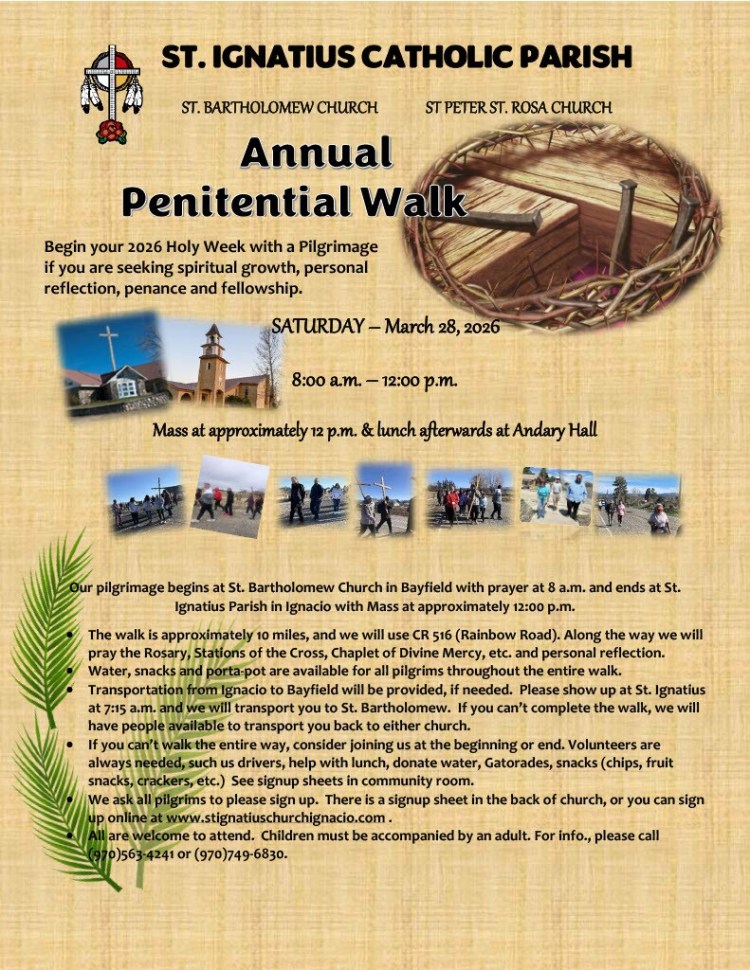 ST. IGNATIUS CATHOLIC PARISH

ST. BARTHOLOMEW CHURCH

ST PETER ST. ROSA CHURCH

Annual Penitential Walk

Begin your 2026 Holy Week with a Pilgrimage if you are seeking spiritual growth, personal reflection, penance and fellowship.

SATURDAY – March 28, 2026

8:00 a.m. – 12:00 p.m.

Mass at approximately 12 p.m. & lunch afterwards at Andary Hall

Our pilgrimage begins at St. Bartholomew Church in Bayfield with prayer at 8 a.m. and ends at St. Ignatius Parish in Ignacio with Mass at approximately 12:00 p.m.

• The walk is approximately 10 miles, and we will use CR 516 (Rainbow Road). Along the way we will pray the Rosary, Stations of the Cross, Chaplet of Divine Mercy, etc. and personal reflection.
• Water, snacks and porta-pot are available for all pilgrims throughout the entire walk.
• Transportation from Ignacio to Bayfield will be provided, if needed. Please show up at St. Ignatius at 7:15 a.m. and we will transport you to St. Bartholomew. If you can't complete the walk, we will have people available to transport you back to either church.
• If you can't walk the entire way, consider joining us at the beginning or end. Volunteers are always needed, such us drivers, help with lunch, donate water, Gatorades, snacks (chips, fruit snacks, crackers, etc.) See signup sheets in community room.
• We ask all pilgrims to please sign up. There is a signup sheet in the back of church, or you can sign up online at www.stignatiuschurchignacio.com .
• All are welcome to attend. Children must be accompanied by an adult. For info., please call (970)563-4241 or (970)749-6830.